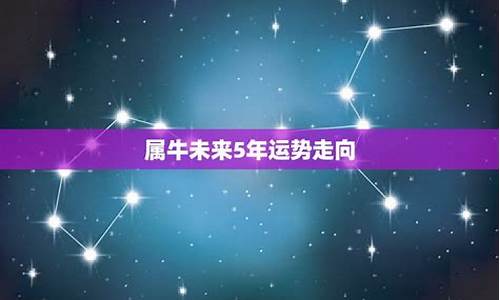 属牛未来5年运势走向